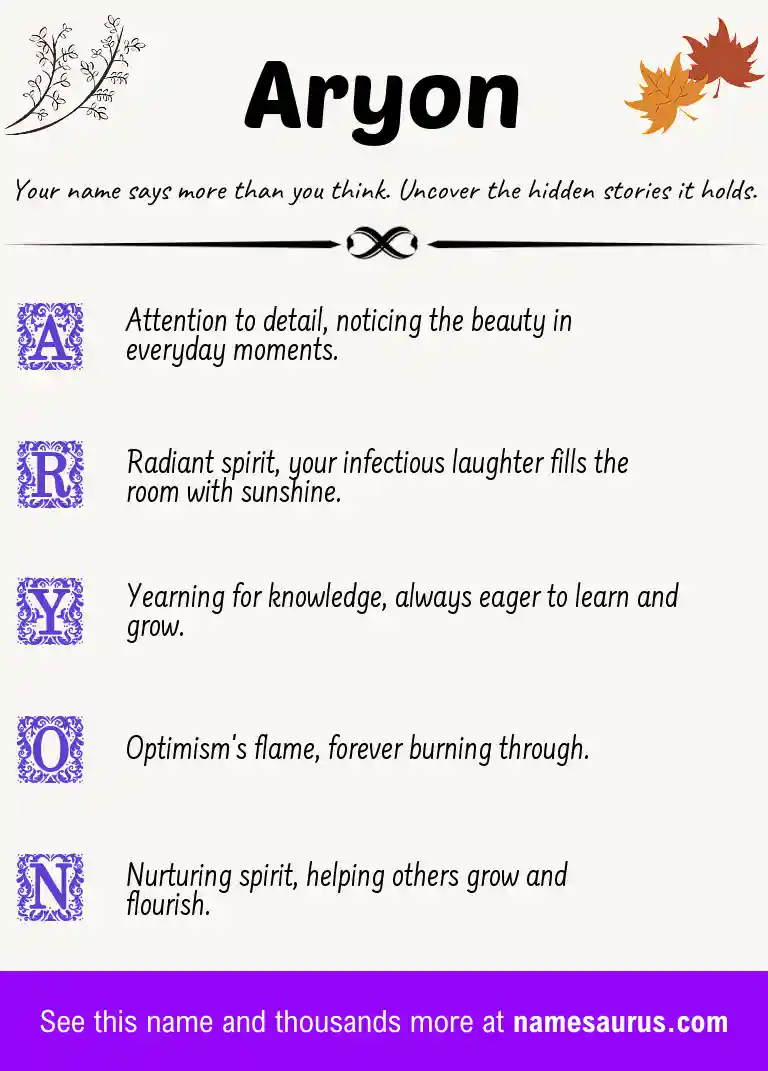 Aryon

Your name says more than you think. Uncover the hidden stories it holds.

A

Attention to detail, noticing the beauty in everyday moments.

R

Radiant spirit, your infectious laughter fills the room with sunshine.

Y

Yearning for knowledge, always eager to learn and grow.

O

Optimism's flame, forever burning through.

N

Nurturing spirit, helping others grow and flourish.

See this name and thousands more at namesaurus.com